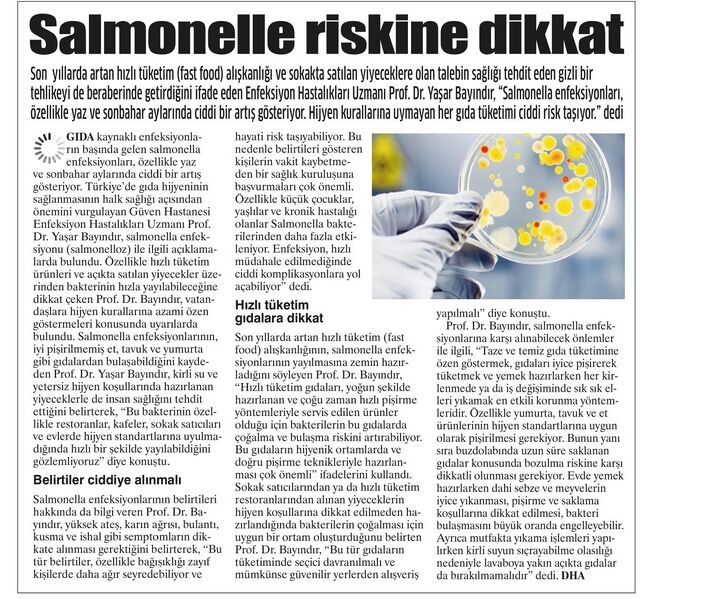 Salmonelle riskine dikkat

Son yıllarda artan hızlı tüketim (fast food) alışkanlığı ve sokakta satılan yiyeceklere olan talebin sağlığı tehdit eden gizli bir tehlikeyi de beraberinde getirdiğini ifade eden Enfeksiyon Hastalıkları Uzmanı Prof. Dr. Yaşar Bayındır, "Salmonella enfeksiyonları, özellikle yaz ve sonbahar aylarında ciddi bir artış gösteriyor. Hijyen kurallarına uymayan her gıda tüketimi ciddi risk taşıyor." dedi

GIDA kaynaklı enfeksiyonların başında gelen salmonella enfeksiyonları, özellikle yaz ve sonbahar aylarında ciddi bir artış gösteriyor. Türkiye'de gıda hijyeninin sağlanmasının halk sağlığı açısından önemini vurgulayan Güven Hastanesi Enfeksiyon Hastalıkları Uzmanı Prof. Dr. Yaşar Bayındır, salmonella enfeksiyonu (salmonelloz) ile ilgili açıklamalarda bulundu. Özellikle hızlı tüketim ürünleri ve açıkta satılan yiyecekler üzerinden bakterinin hızla yayılabileceğine dikkat çeken Prof. Dr. Bayındır, vatandaşlara hijyen kurallarına azami özen göstermeleri konusunda uyarılarda bulundu. Salmonella enfeksiyonlarının, iyi pişirilmemiş et, tavuk ve yumurta gibi gıdalardan bulaşabildiğini kaydeden Prof. Dr. Yaşar Bayındır, kirli su ve yetersiz hijyen koşullarında hazırlanan yiyeceklerle de insan sağlığını tehdit ettiğini belirterek, "Bu bakterinin özellikle restoranlar, kafeler, sokak satıcıları ve evlerde hijyen standartlarına uyulmadığında hızlı bir şekilde yayılabildiğini gözlemliyoruz" diye konuştu.

Belirtiler ciddiye alınmalı

Salmonella enfeksiyonlarının belirtileri hakkında da bilgi veren Prof. Dr. Bayındır, yüksek ateş, karın ağrısı, bulantı, kusma ve ishal gibi semptomların dikkate alınması gerektiğini belirterek, "Bu tür belirtiler, özellikle bağışıklığı zayıf kişilerde daha ağır seyredebiliyor ve hayati risk taşıyabiliyor. Bu nedenle belirtileri gösteren kişilerin vakit kaybetmeden bir sağlık kuruluşuna başvurmaları çok önemli. Özellikle küçük çocuklar, yaşlılar ve kronik hastalığı olanlar Salmonella bakterilerinden daha fazla etkileniyor. Enfeksiyon, hızlı müdahale edilmediğinde ciddi komplikasyonlara yol açabiliyor" dedi.

Hızlı tüketim gıdalara dikkat

Son yıllarda artan hızlı tüketim (fast food) alışkanlığının, salmonella enfeksiyonlarının yayılmasına zemin hazırladığını söyleyen Prof. Dr. Bayındır, "Hızlı tüketim gıdaları, yoğun şekilde hazırlanan ve çoğu zaman hızlı pişirme yöntemleriyle servis edilen ürünler olduğu için bakterilerin bu gıdalarda çoğalma ve bulaşma riskini artırabiliyor. Bu gıdaların hijyenik ortamlarda ve doğru pişirme teknikleriyle hazırlanması çok önemli" ifadelerini kullandı. Sokak satıcılarından ya da hızlı tüketim restoranlarından alınan yiyeceklerin hijyen koşullarına dikkat edilmeden hazırlandığında bakterilerin çoğalması için uygun bir ortam oluşturduğunu belirten Prof. Dr. Bayındır, "Bu tür gıdaların tüketiminde seçici davranılmalı ve mümkünse güvenilir yerlerden alışveriş yapılmalı" diye konuştu.

Prof. Dr. Bayındır, salmonella enfeksiyonlarına karşı alınabilecek önlemler ile ilgili, "Taze ve temiz gıda tüketimine özen göstermek, gıdaları iyice pişirerek tüketmek ve yemek hazırlarken her kirlenmede ya da iş değişiminde sık sık elleri yıkamak en etkili korunma yöntemleridir. Özellikle yumurta, tavuk ve et ürünlerinin hijyen standartlarına uygun olarak pişirilmesi gerekiyor. Bunun yanı sıra buzdolabında uzun süre saklanan gıdalar konusunda bozulma riskine karşı dikkatli olunması gerekiyor. Evde yemek hazırlarken dahi sebze ve meyvelerin iyice yıkanması, pişirme ve saklama koşullarına dikkat edilmesi, bakteri bulaşmasını büyük oranda engelleyebilir. Ayrıca mutfakta yıkama işlemleri yapılırken kirli suyun sıçrayabilme olasılığı nedeniyle lavaboya yakın açıkta gıdalar da bırakılmamalıdır" dedi. DHA